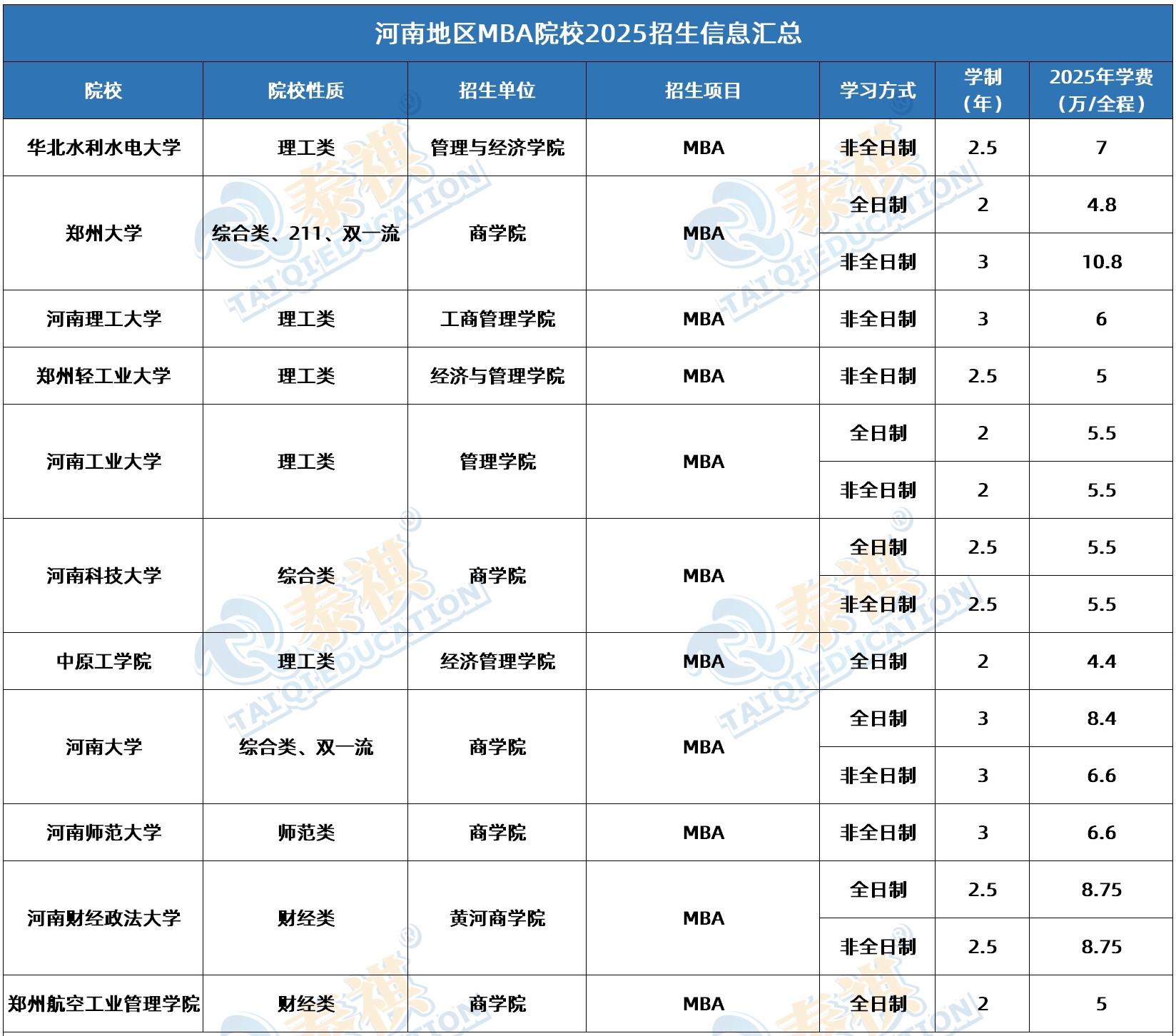 河南地区MBA院校2025招生信息汇总

| 院校 | 院校性质 | 招生单位 | 招生项目 | 学习方式 | 学制（年） | 2025年学费（万/全程） |
|---|---|---|---|---|---|---|
| 华北水利水电大学 | 理工类 | 管理与经济学院 | MBA | 非全日制 | 2.5 | 7 |
| 郑州大学 | 综合类、211、双一流 | 商学院 | MBA | 全日制 | 2 | 4.8 |
| | | | | 非全日制 | 3 | 10.8 |
| 河南理工大学 | 理工类 | 工商管理学院 | MBA | 非全日制 | 3 | 6 |
| 郑州轻工业大学 | 理工类 | 经济与管理学院 | MBA | 非全日制 | 2.5 | 5 |
| 河南工业大学 | 理工类 | 管理学院 | MBA | 全日制 | 2 | 5.5 |
| | | | | 非全日制 | 2 | 5.5 |
| 河南科技大学 | 综合类 | 商学院 | MBA | 全日制 | 2.5 | 5.5 |
| | | | | 非全日制 | 2.5 | 5.5 |
| 中原工学院 | 理工类 | 经济管理学院 | MBA | 全日制 | 2 | 4.4 |
| 河南大学 | 综合类、双一流 | 商学院 | MBA | 全日制 | 3 | 8.4 |
| | | | | 非全日制 | 3 | 6.6 |
| 河南师范大学 | 师范类 | 商学院 | MBA | 非全日制 | 3 | 6.6 |
| 河南财经政法大学 | 财经类 | 黄河商学院 | MBA | 全日制 | 2.5 | 8.75 |
| | | | | 非全日制 | 2.5 | 8.75 |
| 郑州航空工业管理学院 | 财经类 | 商学院 | MBA | 全日制 | 2 | 5 |

泰祺 TAIQI EDUCATION